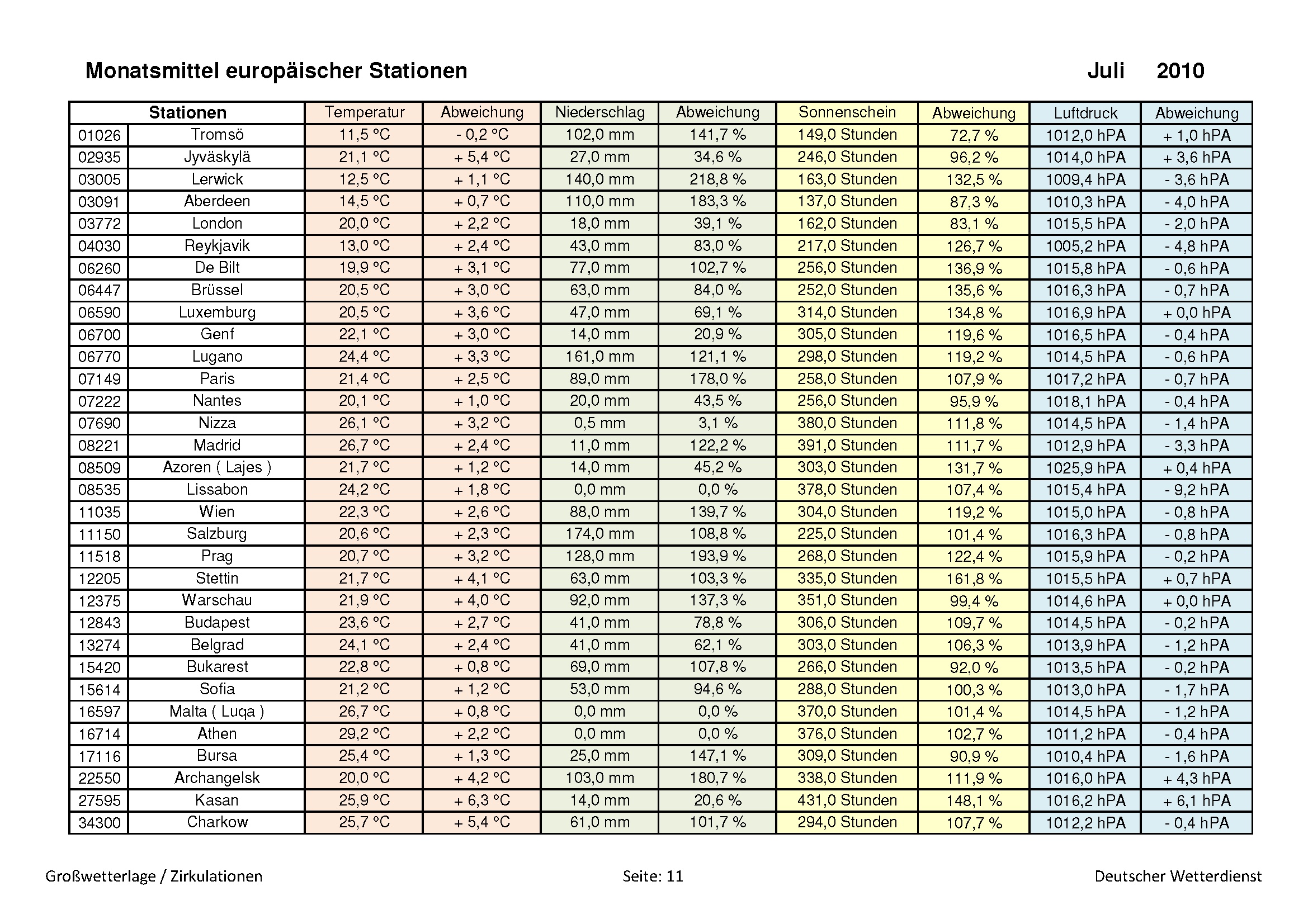 Monatsmittel europäischer Stationen Juli 2010

| Stationen | | Temperatur | Abweichung | Niederschlag | Abweichung | Sonnenschein | Abweichung | Luftdruck | Abweichung |
|---|---|---|---|---|---|---|---|---|---|
| 01026 | Tromsö | 11,5 °C | - 0,2 °C | 102,0 mm | 141,7 % | 149,0 Stunden | 72,7 % | 1012,0 hPA | + 1,0 hPA |
| 02935 | Jyväskylä | 21,1 °C | + 5,4 °C | 27,0 mm | 34,6 % | 246,0 Stunden | 96,2 % | 1014,0 hPA | + 3,6 hPA |
| 03005 | Lerwick | 12,5 °C | + 1,1 °C | 140,0 mm | 218,8 % | 163,0 Stunden | 132,5 % | 1009,4 hPA | - 3,6 hPA |
| 03091 | Aberdeen | 14,5 °C | + 0,7 °C | 110,0 mm | 183,3 % | 137,0 Stunden | 87,3 % | 1010,3 hPA | - 4,0 hPA |
| 03772 | London | 20,0 °C | + 2,2 °C | 18,0 mm | 39,1 % | 162,0 Stunden | 83,1 % | 1015,5 hPA | - 2,0 hPA |
| 04030 | Reykjavik | 13,0 °C | + 2,4 °C | 43,0 mm | 83,0 % | 217,0 Stunden | 126,7 % | 1005,2 hPA | - 4,8 hPA |
| 06260 | De Bilt | 19,9 °C | + 3,1 °C | 77,0 mm | 102,7 % | 256,0 Stunden | 136,9 % | 1015,8 hPA | - 0,6 hPA |
| 06447 | Brüssel | 20,5 °C | + 3,0 °C | 63,0 mm | 84,0 % | 252,0 Stunden | 135,6 % | 1016,3 hPA | - 0,7 hPA |
| 06590 | Luxemburg | 20,5 °C | + 3,6 °C | 47,0 mm | 69,1 % | 314,0 Stunden | 134,8 % | 1016,9 hPA | + 0,0 hPA |
| 06700 | Genf | 22,1 °C | + 3,0 °C | 14,0 mm | 20,9 % | 305,0 Stunden | 119,6 % | 1016,5 hPA | - 0,4 hPA |
| 06770 | Lugano | 24,4 °C | + 3,3 °C | 161,0 mm | 121,1 % | 298,0 Stunden | 119,2 % | 1014,5 hPA | - 0,6 hPA |
| 07149 | Paris | 21,4 °C | + 2,5 °C | 89,0 mm | 178,0 % | 258,0 Stunden | 107,9 % | 1017,2 hPA | - 0,7 hPA |
| 07222 | Nantes | 20,1 °C | + 1,0 °C | 20,0 mm | 43,5 % | 256,0 Stunden | 95,9 % | 1018,1 hPA | - 0,4 hPA |
| 07690 | Nizza | 26,1 °C | + 3,2 °C | 0,5 mm | 3,1 % | 380,0 Stunden | 111,8 % | 1014,5 hPA | - 1,4 hPA |
| 08221 | Madrid | 26,7 °C | + 2,4 °C | 11,0 mm | 122,2 % | 391,0 Stunden | 111,7 % | 1012,9 hPA | - 3,3 hPA |
| 08509 | Azoren ( Lajes ) | 21,7 °C | + 1,2 °C | 14,0 mm | 45,2 % | 303,0 Stunden | 131,7 % | 1025,9 hPA | + 0,4 hPA |
| 08535 | Lissabon | 24,2 °C | + 1,8 °C | 0,0 mm | 0,0 % | 378,0 Stunden | 107,4 % | 1015,4 hPA | - 9,2 hPA |
| 11035 | Wien | 22,3 °C | + 2,6 °C | 88,0 mm | 139,7 % | 304,0 Stunden | 119,2 % | 1015,0 hPA | - 0,8 hPA |
| 11150 | Salzburg | 20,6 °C | + 2,3 °C | 174,0 mm | 108,8 % | 225,0 Stunden | 101,4 % | 1016,3 hPA | - 0,8 hPA |
| 11518 | Prag | 20,7 °C | + 3,2 °C | 128,0 mm | 193,9 % | 268,0 Stunden | 122,4 % | 1015,9 hPA | - 0,2 hPA |
| 12205 | Stettin | 21,7 °C | + 4,1 °C | 63,0 mm | 103,3 % | 335,0 Stunden | 161,8 % | 1015,5 hPA | + 0,7 hPA |
| 12375 | Warschau | 21,9 °C | + 4,0 °C | 92,0 mm | 137,3 % | 351,0 Stunden | 99,4 % | 1014,6 hPA | + 0,0 hPA |
| 12843 | Budapest | 23,6 °C | + 2,7 °C | 41,0 mm | 78,8 % | 306,0 Stunden | 109,7 % | 1014,5 hPA | - 0,2 hPA |
| 13274 | Belgrad | 24,1 °C | + 2,4 °C | 41,0 mm | 62,1 % | 303,0 Stunden | 106,3 % | 1013,9 hPA | - 1,2 hPA |
| 15420 | Bukarest | 22,8 °C | + 0,8 °C | 69,0 mm | 107,8 % | 266,0 Stunden | 92,0 % | 1013,5 hPA | - 0,2 hPA |
| 15614 | Sofia | 21,2 °C | + 1,2 °C | 53,0 mm | 94,6 % | 288,0 Stunden | 100,3 % | 1013,0 hPA | - 1,7 hPA |
| 16597 | Malta ( Luqa ) | 26,7 °C | + 0,8 °C | 0,0 mm | 0,0 % | 370,0 Stunden | 101,4 % | 1014,5 hPA | - 1,2 hPA |
| 16714 | Athen | 29,2 °C | + 2,2 °C | 0,0 mm | 0,0 % | 376,0 Stunden | 102,7 % | 1011,2 hPA | - 0,4 hPA |
| 17116 | Bursa | 25,4 °C | + 1,3 °C | 25,0 mm | 147,1 % | 309,0 Stunden | 90,9 % | 1010,4 hPA | - 1,6 hPA |
| 22550 | Archangelsk | 20,0 °C | + 4,2 °C | 103,0 mm | 180,7 % | 338,0 Stunden | 111,9 % | 1016,0 hPA | + 4,3 hPA |
| 27595 | Kasan | 25,9 °C | + 6,3 °C | 14,0 mm | 20,6 % | 431,0 Stunden | 148,1 % | 1016,2 hPA | + 6,1 hPA |
| 34300 | Charkow | 25,7 °C | + 5,4 °C | 61,0 mm | 101,7 % | 294,0 Stunden | 107,7 % | 1012,2 hPA | - 0,4 hPA |

Großwetterlage / Zirkulationen Seite: 11 Deutscher Wetterdienst